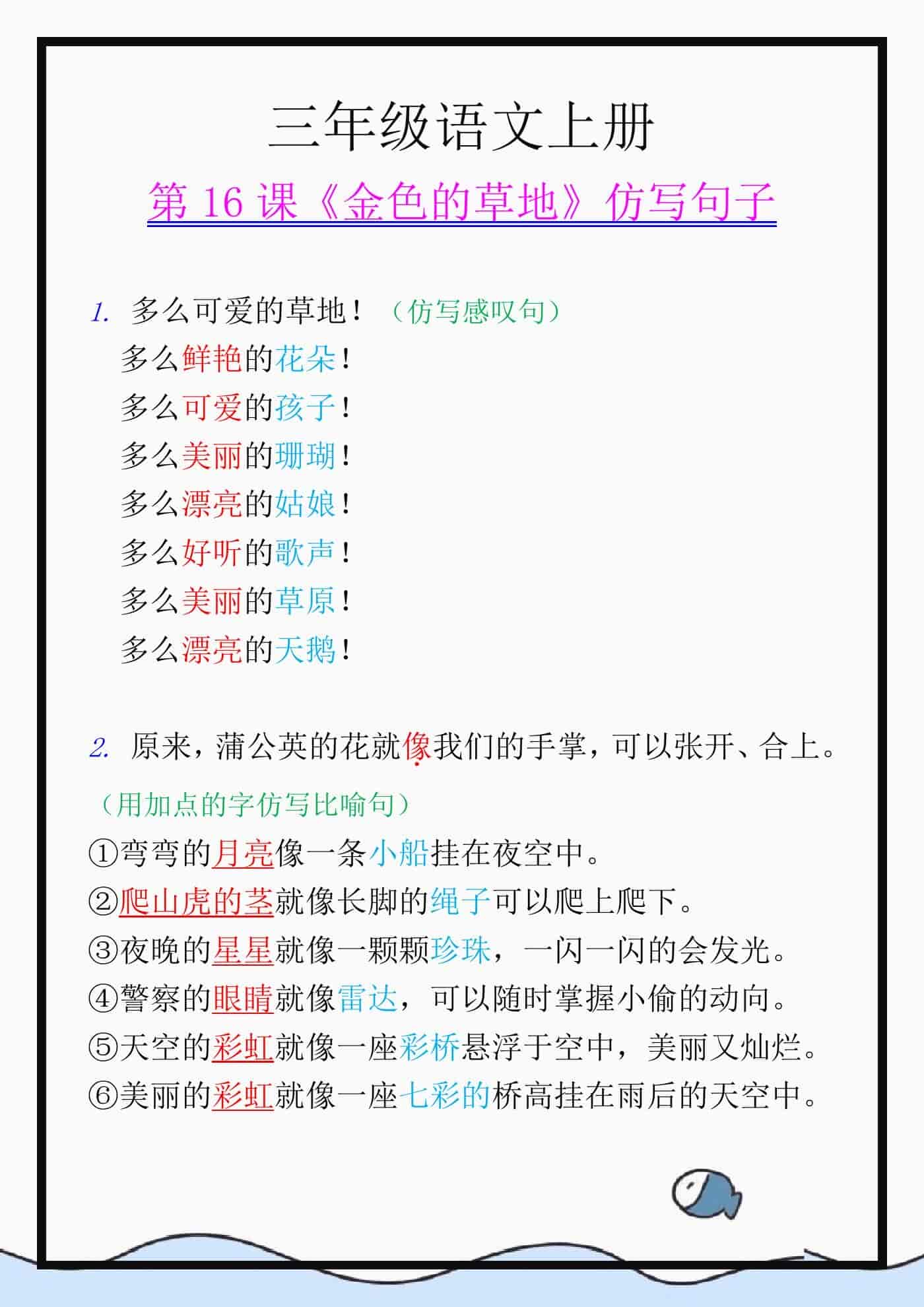 三年级语文上册

第 16 课《金色的草地》仿写句子

1. 多么可爱的草地！（仿写感叹句）
多么鲜艳的花朵！
多么可爱的孩子！
多么美丽的珊瑚！
多么漂亮的姑娘！
多么好听的歌声！
多么美丽的草原！
多么漂亮的天鹅！

2. 原来，蒲公英的花就像我们的手掌，可以张开、合上。
（用加点的字仿写比喻句）
①弯弯的月亮像一条小船挂在夜空中。
②爬山虎的茎就像长脚的绳子可以爬上爬下。
③夜晚的星星就像一颗颗珍珠，一闪一闪的会发光。
④警察的眼睛就像雷达，可以随时掌握小偷的动向。
⑤天空的彩虹就像一座彩桥悬浮于空中，美丽又灿烂。
⑥美丽的彩虹就像一座七彩的桥高挂在雨后的天空中。